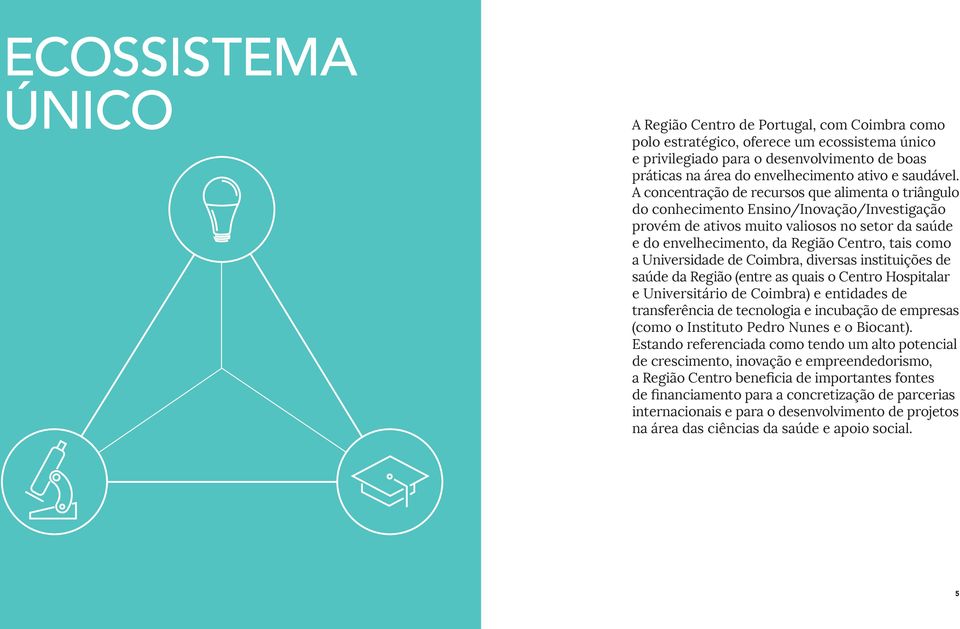 ECOSSISTEMA ÚNICO

A Região Centro de Portugal, com Coimbra como polo estratégico, oferece um ecossistema único e privilegiado para o desenvolvimento de boas práticas na área do envelhecimento ativo e saudável. A concentração de recursos que alimenta o triângulo do conhecimento Ensino/Inovação/Investigação provém de ativos muito valiosos no setor da saúde e do envelhecimento, da Região Centro, tais como a Universidade de Coimbra, diversas instituições de saúde da Região (entre as quais o Centro Hospitalar e Universitário de Coimbra) e entidades de transferência de tecnologia e incubação de empresas (como o Instituto Pedro Nunes e o Biocant). Estando referenciada como tendo um alto potencial de crescimento, inovação e empreendedorismo, a Região Centro beneficia de importantes fontes de financiamento para a concretização de parcerias internacionais e para o desenvolvimento de projetos na área das ciências da saúde e apoio social.

5